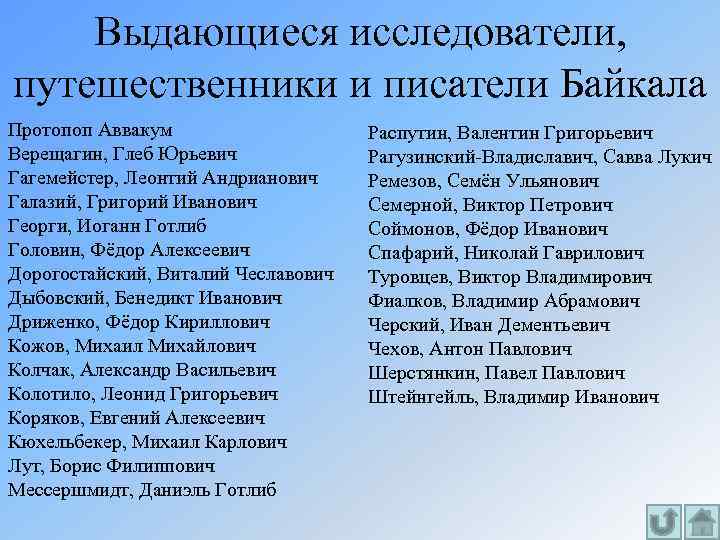 Выдающиеся исследователи, путешественники и писатели Байкала

Протопоп Аввакум
Верещагин, Глеб Юрьевич
Гагемейстер, Леонтий Андрианович
Галазий, Григорий Иванович
Георги, Иоганн Готлиб
Головин, Фёдор Алексеевич
Дорогостайский, Виталий Чеславович
Дыбовский, Бенедикт Иванович
Дриженко, Фёдор Кириллович
Кожов, Михаил Михайлович
Колчак, Александр Васильевич
Колотило, Леонид Григорьевич
Коряков, Евгений Алексеевич
Кюхельбекер, Михаил Карлович
Лут, Борис Филиппович
Мессершмидт, Даниэль Готлиб

Распутин, Валентин Григорьевич
Рагузинский-Владиславич, Савва Лукич
Ремезов, Семён Ульянович
Семерной, Виктор Петрович
Соймонов, Фёдор Иванович
Спафарий, Николай Гаврилович
Туровцев, Виктор Владимирович
Фиалков, Владимир Абрамович
Черский, Иван Дементьевич
Чехов, Антон Павлович
Шерстянкин, Павел Павлович
Штейнгейль, Владимир Иванович